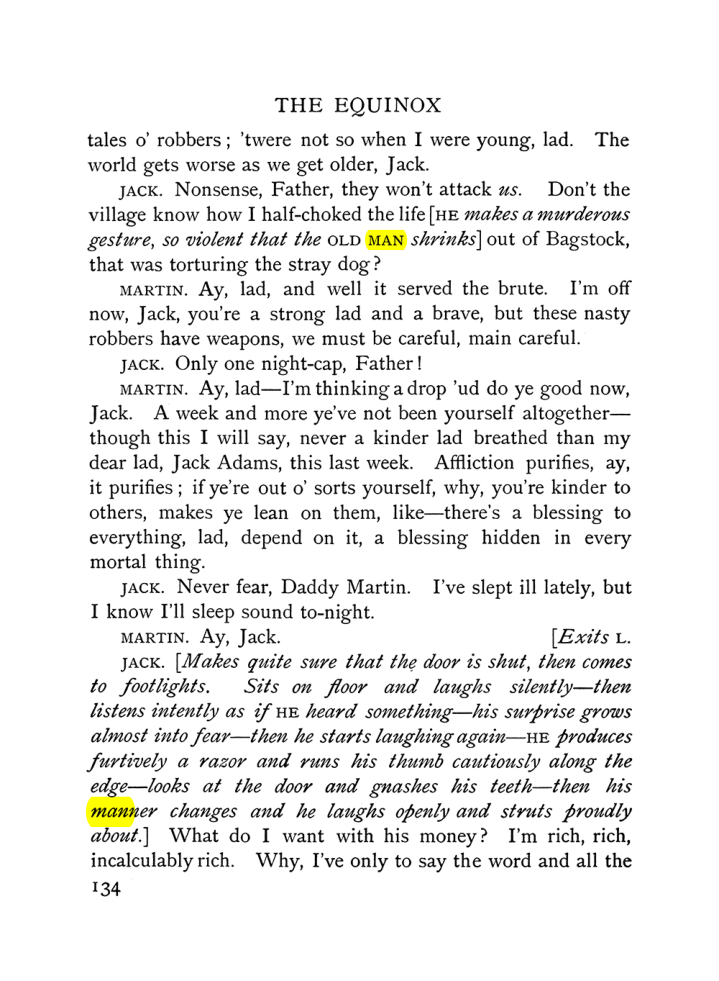 THE EQUINOX

tales o' robbers; 'twere not so when I were young, lad. The world gets worse as we get older, Jack.

JACK. Nonsense, Father, they won't attack us. Don't the village know how I half-choked the life [HE makes a murderous gesture, so violent that the OLD MAN shrinks] out of Bagstock, that was torturing the stray dog?

MARTIN. Ay, lad, and well it served the brute. I'm off now, Jack, you're a strong lad and a brave, but these nasty robbers have weapons, we must be careful, main careful.

JACK. Only one night-cap, Father!

MARTIN. Ay, lad—I'm thinking a drop 'ud do ye good now, Jack. A week and more ye've not been yourself altogether—though this I will say, never a kinder lad breathed than my dear lad, Jack Adams, this last week. Affliction purifies, ay, it purifies; if ye're out o' sorts yourself, why, you're kinder to others, makes ye lean on them, like—there's a blessing to everything, lad, depend on it, a blessing hidden in every mortal thing.

JACK. Never fear, Daddy Martin. I've slept ill lately, but I know I'll sleep sound to-night.

MARTIN. Ay, Jack. [Exits L.

JACK. [Makes quite sure that the door is shut, then comes to footlights. Sits on floor and laughs silently—then listens intently as if HE heard something—his surprise grows almost into fear—then he starts laughing again—HE produces furtively a razor and runs his thumb cautiously along the edge—looks at the door and gnashes his teeth—then his manner changes and he laughs openly and struts proudly about.] What do I want with his money? I'm rich, rich, incalculably rich. Why, I've only to say the word and all the

134